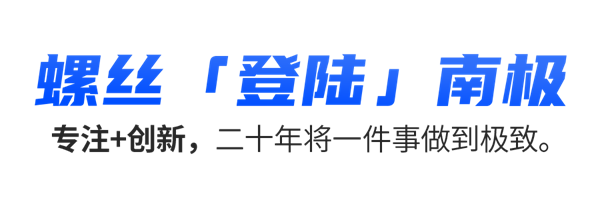 螺丝「登陆」南极

专注+创新，二十年将一件事做到极致。